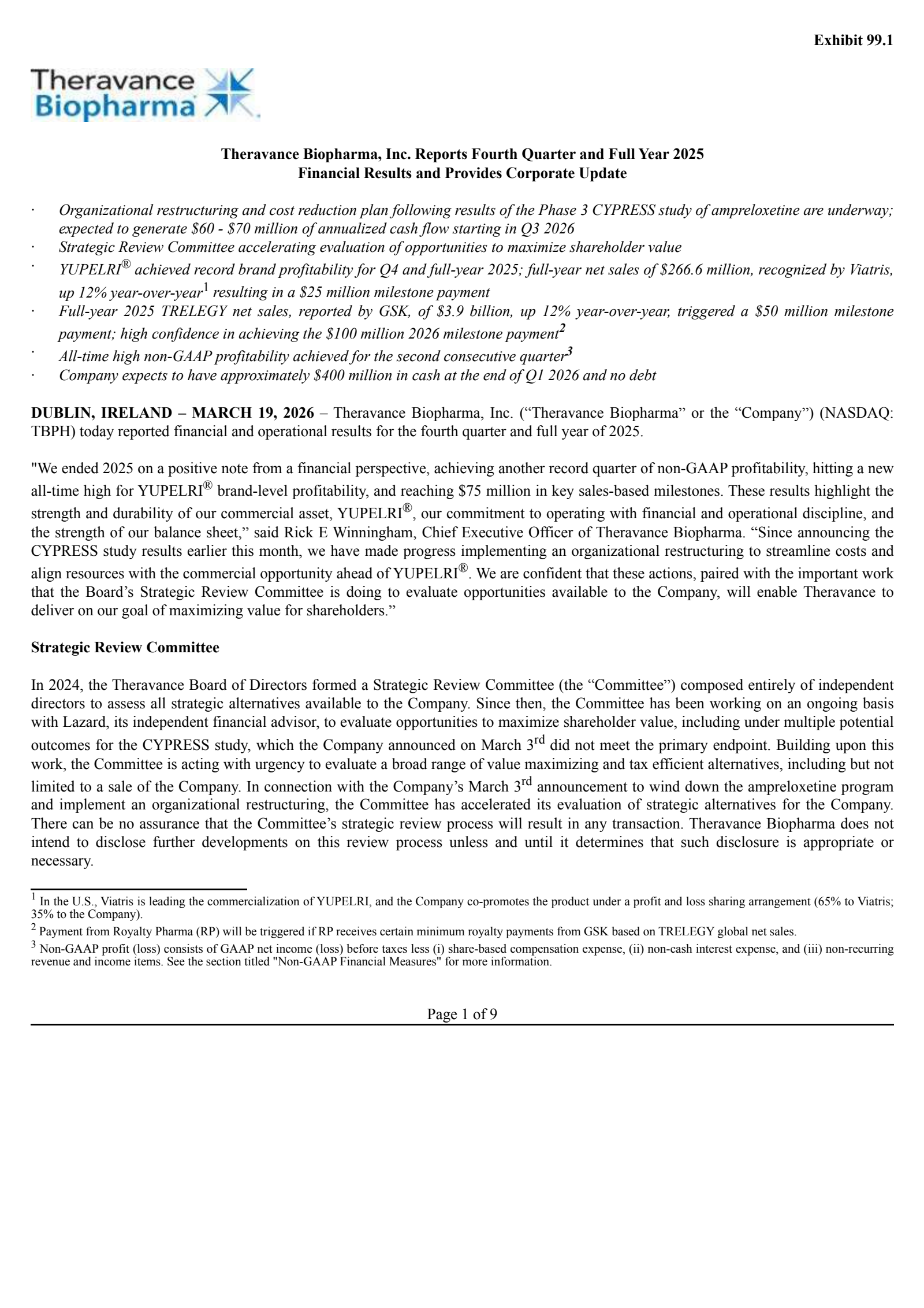 Exhibit 99.1

Theravance Biopharma

Theravance Biopharma, Inc. Reports Fourth Quarter and Full Year 2025 Financial Results and Provides Corporate Update

· Organizational restructuring and cost reduction plan following results of the Phase 3 CYPRESS study of ampreloxetine are underway; expected to generate \$60 - \$70 million of annualized cash flow starting in Q3 2026
· Strategic Review Committee accelerating evaluation of opportunities to maximize shareholder value
· YUPELRI® achieved record brand profitability for Q4 and full-year 2025; full-year net sales of \$266.6 million, recognized by Viatris, up 12% year-over-year$^1$ resulting in a \$25 million milestone payment
· Full-year 2025 TRELEGY net sales, reported by GSK, of \$3.9 billion, up 12% year-over-year, triggered a \$50 million milestone payment; high confidence in achieving the \$100 million 2026 milestone payment$^2$
· All-time high non-GAAP profitability achieved for the second consecutive quarter$^3$
· Company expects to have approximately \$400 million in cash at the end of Q1 2026 and no debt

DUBLIN, IRELAND – MARCH 19, 2026 – Theravance Biopharma, Inc. (“Theravance Biopharma” or the “Company”) (NASDAQ: TBPH) today reported financial and operational results for the fourth quarter and full year of 2025.

"We ended 2025 on a positive note from a financial perspective, achieving another record quarter of non-GAAP profitability, hitting a new all-time high for YUPELRI® brand-level profitability, and reaching \$75 million in key sales-based milestones. These results highlight the strength and durability of our commercial asset, YUPELRI®, our commitment to operating with financial and operational discipline, and the strength of our balance sheet,” said Rick E Winningham, Chief Executive Officer of Theravance Biopharma. “Since announcing the CYPRESS study results earlier this month, we have made progress implementing an organizational restructuring to streamline costs and align resources with the commercial opportunity ahead of YUPELRI®. We are confident that these actions, paired with the important work that the Board’s Strategic Review Committee is doing to evaluate opportunities available to the Company, will enable Theravance to deliver on our goal of maximizing value for shareholders.”

Strategic Review Committee

In 2024, the Theravance Board of Directors formed a Strategic Review Committee (the “Committee”) composed entirely of independent directors to assess all strategic alternatives available to the Company. Since then, the Committee has been working on an ongoing basis with Lazard, its independent financial advisor, to evaluate opportunities to maximize shareholder value, including under multiple potential outcomes for the CYPRESS study, which the Company announced on March 3$^{rd}$ did not meet the primary endpoint. Building upon this work, the Committee is acting with urgency to evaluate a broad range of value maximizing and tax efficient alternatives, including but not limited to a sale of the Company. In connection with the Company’s March 3$^{rd}$ announcement to wind down the ampreloxetine program and implement an organizational restructuring, the Committee has accelerated its evaluation of strategic alternatives for the Company. There can be no assurance that the Committee’s strategic review process will result in any transaction. Theravance Biopharma does not intend to disclose further developments on this review process unless and until it determines that such disclosure is appropriate or necessary.

$^1$ In the U.S., Viatris is leading the commercialization of YUPELRI, and the Company co-promotes the product under a profit and loss sharing arrangement (65% to Viatris; 35% to the Company).
$^2$ Payment from Royalty Pharma (RP) will be triggered if RP receives certain minimum royalty payments from GSK based on TRELEGY global net sales.
$^3$ Non-GAAP profit (loss) consists of GAAP net income (loss) before taxes less (i) share-based compensation expense, (ii) non-cash interest expense, and (iii) non-recurring revenue and income items. See the section titled "Non-GAAP Financial Measures" for more information.

Page 1 of 9